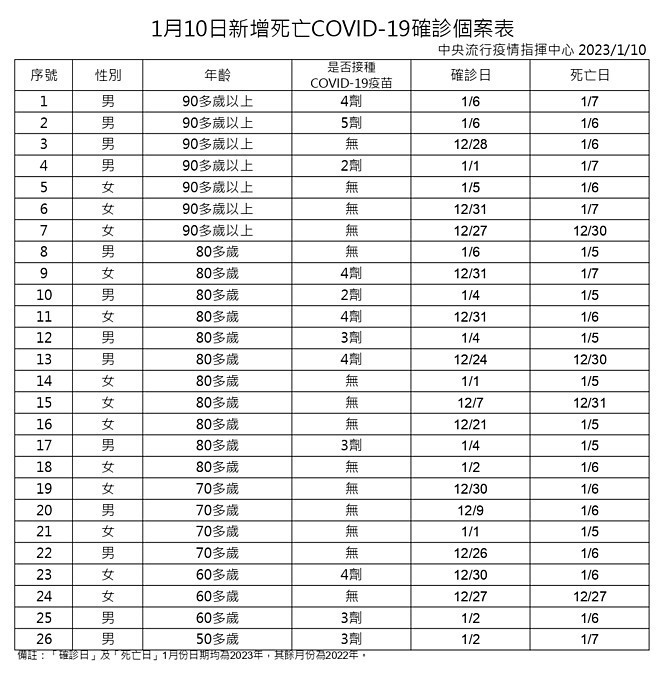 1月10日新增死亡COVID-19確診個案表

中央流行疫情指揮中心 2023/1/10

| 序號 | 性別 | 年齡 | 是否接種 COVID-19疫苗 | 確診日 | 死亡日 |
|---|---|---|---|---|---|
| 1 | 男 | 90多歲以上 | 4劑 | 1/6 | 1/7 |
| 2 | 男 | 90多歲以上 | 5劑 | 1/6 | 1/6 |
| 3 | 男 | 90多歲以上 | 無 | 12/28 | 1/6 |
| 4 | 男 | 90多歲以上 | 2劑 | 1/1 | 1/7 |
| 5 | 女 | 90多歲以上 | 無 | 1/5 | 1/6 |
| 6 | 女 | 90多歲以上 | 無 | 12/31 | 1/7 |
| 7 | 女 | 90多歲以上 | 無 | 12/27 | 12/30 |
| 8 | 男 | 80多歲 | 無 | 1/6 | 1/5 |
| 9 | 女 | 80多歲 | 4劑 | 12/31 | 1/7 |
| 10 | 男 | 80多歲 | 2劑 | 1/4 | 1/5 |
| 11 | 女 | 80多歲 | 4劑 | 12/31 | 1/6 |
| 12 | 男 | 80多歲 | 3劑 | 1/4 | 1/5 |
| 13 | 男 | 80多歲 | 4劑 | 12/24 | 12/30 |
| 14 | 女 | 80多歲 | 無 | 1/1 | 1/5 |
| 15 | 女 | 80多歲 | 無 | 12/7 | 12/31 |
| 16 | 女 | 80多歲 | 無 | 12/21 | 1/5 |
| 17 | 男 | 80多歲 | 3劑 | 1/4 | 1/5 |
| 18 | 女 | 80多歲 | 無 | 1/2 | 1/6 |
| 19 | 女 | 70多歲 | 無 | 12/30 | 1/6 |
| 20 | 男 | 70多歲 | 無 | 12/9 | 1/6 |
| 21 | 女 | 70多歲 | 無 | 1/1 | 1/5 |
| 22 | 男 | 70多歲 | 無 | 12/26 | 1/6 |
| 23 | 女 | 60多歲 | 4劑 | 12/30 | 1/6 |
| 24 | 女 | 60多歲 | 無 | 12/27 | 12/27 |
| 25 | 男 | 60多歲 | 3劑 | 1/2 | 1/6 |
| 26 | 男 | 50多歲 | 3劑 | 1/2 | 1/7 |

備註：「確診日」及「死亡日」1月份日期均為2023年，其餘月份為2022年。